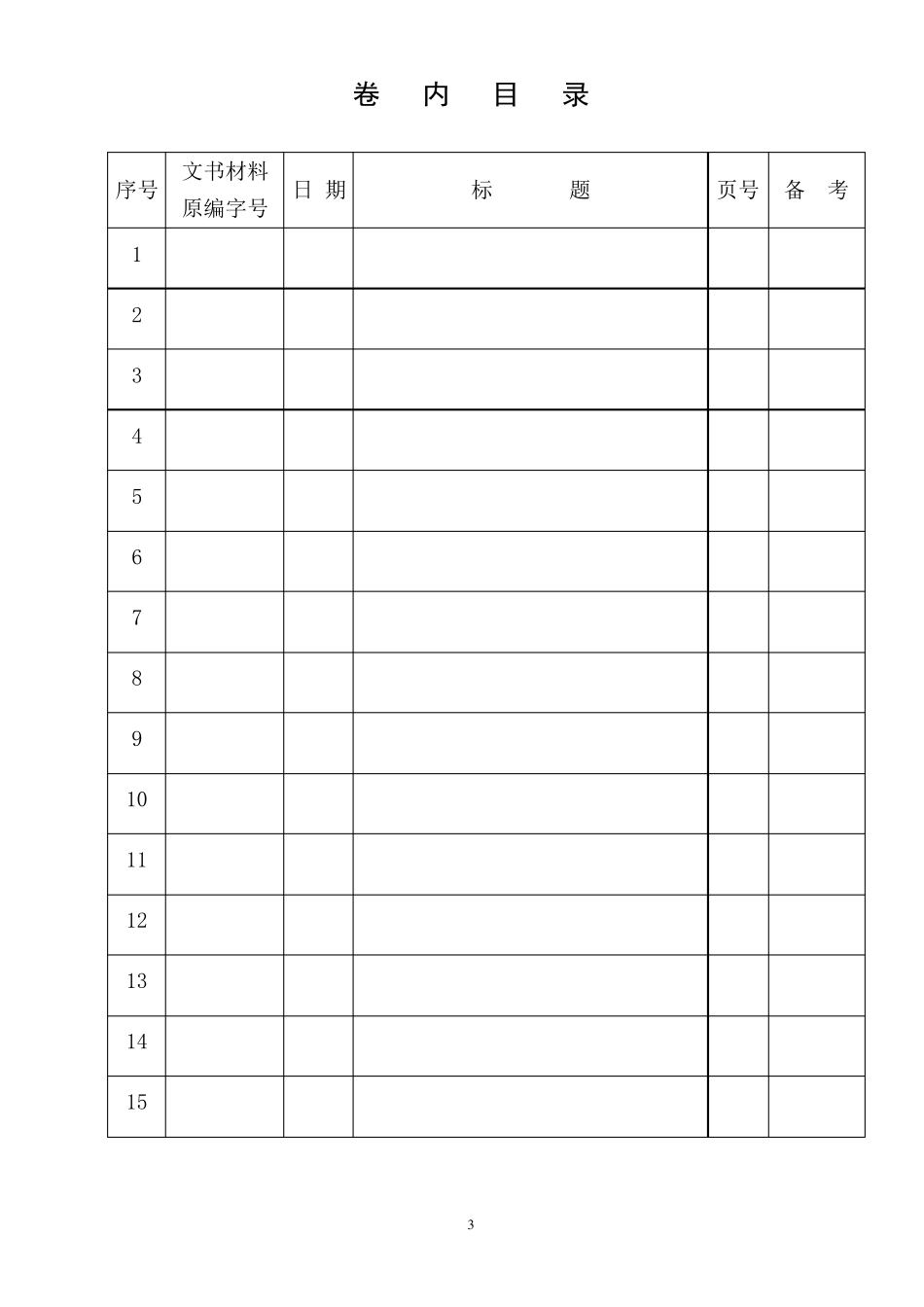 卷 内 目 录

| 序号 | 文书材料原编字号 | 日 期 | 标 题 | 页号 | 备 考 |
|---|---|---|---|---|---|
| 1 | | | | | |
| 2 | | | | | |
| 3 | | | | | |
| 4 | | | | | |
| 5 | | | | | |
| 6 | | | | | |
| 7 | | | | | |
| 8 | | | | | |
| 9 | | | | | |
| 10 | | | | | |
| 11 | | | | | |
| 12 | | | | | |
| 13 | | | | | |
| 14 | | | | | |
| 15 | | | | | |

3